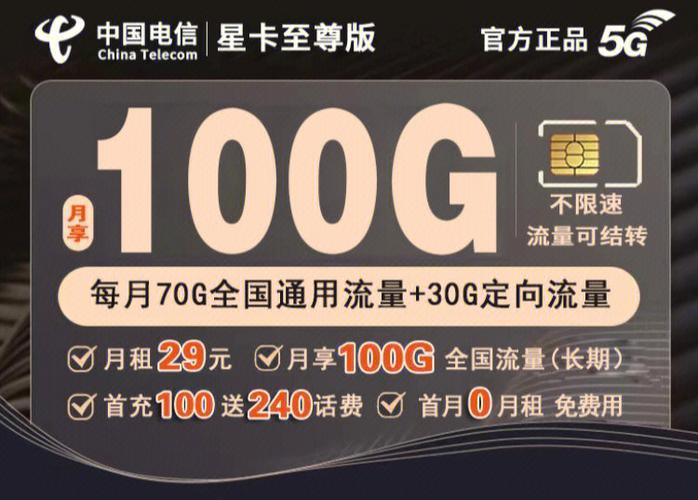 中国电信 China Telecom 星卡至尊版

官方正品 5G

月享 100G

不限速
流量可结转

每月70G全国通用流量+30G定向流量

月租29元 月享100G 全国流量（长期）

首充100送240话费 首月0月租 免费用